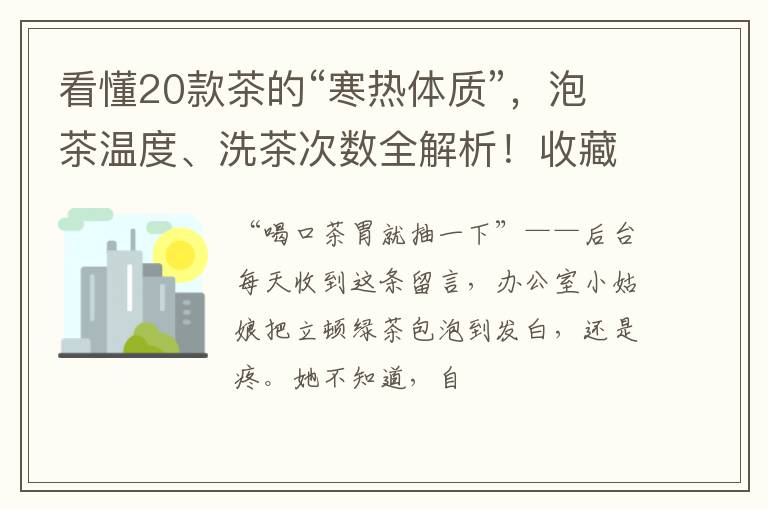 看懂20款茶的“寒热体质”，泡茶温度、洗茶次数全解析！收藏

“喝口茶胃就抽一下”——后台每天收到这条留言，办公室小姑娘把立顿绿茶包泡到发白，还是疼。她不知道，自